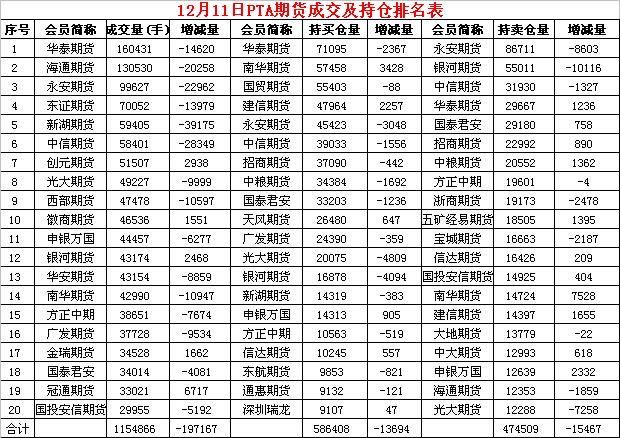 12月11日PTA期货成交及持仓排名表

| 序号 | 会员简称 | 成交量(手) | 增减量 | 会员简称 | 持买仓量 | 增减量 | 会员简称 | 持卖仓量 | 增减量 |
|---|---|---|---|---|---|---|---|---|---|
| 1 | 华泰期货 | 160431 | -14620 | 华泰期货 | 71095 | -2367 | 永安期货 | 86711 | -8603 |
| 2 | 海通期货 | 130530 | -20258 | 南华期货 | 57458 | 3428 | 银河期货 | 55011 | -10116 |
| 3 | 永安期货 | 99627 | -22962 | 国贸期货 | 55403 | -88 | 中信期货 | 31930 | -1327 |
| 4 | 东证期货 | 70052 | -13979 | 建信期货 | 47964 | 2257 | 华泰期货 | 29667 | 1236 |
| 5 | 新湖期货 | 59405 | -39175 | 永安期货 | 45423 | -3048 | 国泰君安 | 29180 | 758 |
| 6 | 中信期货 | 58401 | -28349 | 中信期货 | 39033 | -1556 | 招商期货 | 22992 | 890 |
| 7 | 创元期货 | 51507 | 2938 | 招商期货 | 37090 | -442 | 中粮期货 | 20552 | 1362 |
| 8 | 光大期货 | 49227 | -9999 | 中粮期货 | 34384 | -1692 | 方正中期 | 19601 | -4 |
| 9 | 西部期货 | 47478 | -10597 | 国泰君安 | 33203 | -1236 | 浙商期货 | 19173 | -2478 |
| 10 | 徽商期货 | 46536 | 1551 | 天风期货 | 26480 | 647 | 五矿经易期货 | 18505 | 1395 |
| 11 | 申银万国 | 44457 | -6277 | 广发期货 | 24390 | -359 | 宝城期货 | 16663 | -2187 |
| 12 | 银河期货 | 43174 | 2468 | 光大期货 | 20075 | -4809 | 信达期货 | 16426 | 209 |
| 13 | 华安期货 | 43154 | -8859 | 银河期货 | 16878 | -4094 | 国投安信期货 | 14925 | 404 |
| 14 | 南华期货 | 42990 | -10947 | 新湖期货 | 14319 | -383 | 南华期货 | 14724 | 7528 |
| 15 | 方正中期 | 38651 | -7674 | 申银万国 | 14313 | 905 | 建信期货 | 14397 | 1655 |
| 16 | 广发期货 | 37728 | -9534 | 方正中期 | 10563 | -519 | 大地期货 | 13779 | -22 |
| 17 | 金瑞期货 | 34528 | 1662 | 信达期货 | 10245 | 557 | 中大期货 | 12993 | 618 |
| 18 | 国泰君安 | 34014 | -4081 | 东航期货 | 9853 | -821 | 申银万国 | 12639 | 2332 |
| 19 | 冠通期货 | 33021 | 6717 | 通惠期货 | 9132 | -121 | 海通期货 | 12353 | -1859 |
| 20 | 国投安信期货 | 29955 | -5192 | 深圳瑞龙 | 9107 | 47 | 光大期货 | 12288 | -7258 |
| 合计 | | 1154866 | -197167 | | 586408 | -13694 | | 474509 | -15467 |